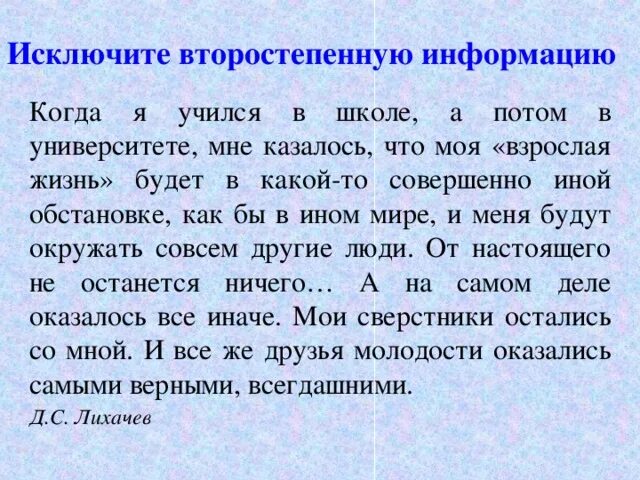 Исключите второстепенную информацию

Когда я учился в школе, а потом в университете, мне казалось, что моя «взрослая жизнь» будет в какой-то совершенно иной обстановке, как бы в ином мире, и меня будут окружать совсем другие люди. От настоящего не останется ничего… А на самом деле оказалось все иначе. Мои сверстники остались со мной. И все же друзья молодости оказались самыми верными, всегдашними.

Д.С. Лихачев